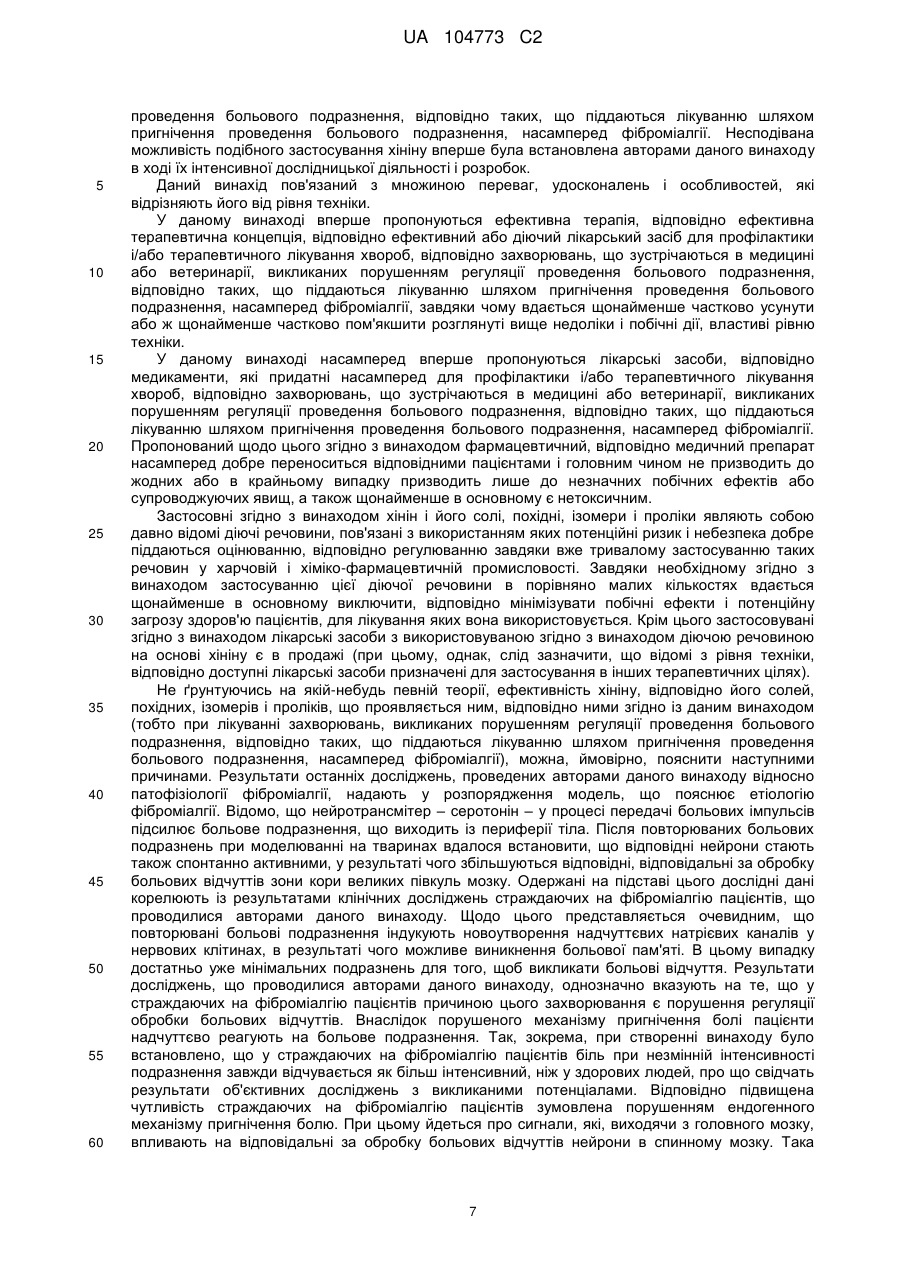 UA 104773 C2

проведення больового подразнення, відповідно таких, що піддаються лікуванню шляхом пригнічення проведення больового подразнення, насамперед фіброміалгії. Несподівана можливість подібного застосування хініну вперше була встановлена авторами даного винаходу в ході їх інтенсивної дослідницької діяльності і розробок.

5 Даний винахід пов'язаний з множиною переваг, удосконалень і особливостей, які відрізняють його від рівня техніки.

У даному винаході вперше пропонуються ефективна терапія, відповідно ефективна терапевтична концепція, відповідно ефективний або діючий лікарський засіб для профілактики і/або терапевтичного лікування хвороб, відповідно захворювань, що зустрічаються в медицині 10 або ветеринарії, викликаних порушенням регуляції проведення больового подразнення, відповідно таких, що піддаються лікуванню шляхом пригнічення проведення больового подразнення, насамперед фіброміалгії, завдяки чому вдається щонайменше частково усунути або ж щонайменше частково пом'якшити розглянуті вище недоліки і побічні дії, властиві рівню техніки.

15 У даному винаході насамперед вперше пропонуються лікарські засоби, відповідно медикаменти, які придатні насамперед для профілактики і/або терапевтичного лікування хвороб, відповідно захворювань, що зустрічаються в медицині або ветеринарії, викликаних порушенням регуляції проведення больового подразнення, відповідно таких, що піддаються лікуванню шляхом пригнічення проведення больового подразнення, насамперед фіброміалгії. 20 Пропонований щодо цього згідно з винаходом фармацевтичний, відповідно медичний препарат насамперед добре переноситься відповідними пацієнтами і головним чином не призводить до жодних або в крайньому випадку призводить лише до незначних побічних ефектів або супроводжуючих явищ, а також щонайменше в основному є нетоксичним.

Застосовні згідно з винаходом хінін і його солі, похідні, ізомери і проліки являють собою 25 давно відомі діючі речовини, пов'язані з використанням яких потенційні ризик і небезпека добре піддаються оцінюванню, відповідно регулюванню завдяки вже тривалому застосуванню таких речовин у харчовій і хіміко-фармацевтичній промисловості. Завдяки необхідному згідно з винаходом застосуванню цієї діючої речовини в порівняно малих кількостях вдається щонайменше в основному виключити, відповідно мінімізувати побічні ефекти і потенційну 30 загрозу здоров'ю пацієнтів, для лікування яких вона використовується. Крім цього застосовувані згідно з винаходом лікарські засоби з використовуваною згідно з винаходом діючою речовиною на основі хініну є в продажі (при цьому, однак, слід зазначити, що відомі з рівня техніки, відповідно доступні лікарські засоби призначені для застосування в інших терапевтичних цілях).

Не ґрунтуючись на якій-небудь певній теорії, ефективність хініну, відповідно його солей, 35 похідних, ізомерів і проліків, що проявляється ним, відповідно ними згідно із даним винаходом (тобто при лікуванні захворювань, викликаних порушенням регуляції проведення больового подразнення, відповідно таких, що піддаються лікуванню шляхом пригнічення проведення больового подразнення, насамперед фіброміалгії), можна, ймовірно, пояснити наступними причинами. Результати останніх досліджень, проведених авторами даного винаходу відносно 40 патофізіології фіброміалгії, надають у розпорядження модель, що пояснює етіологію фіброміалгії. Відомо, що нейротрансмітер – серотонін – у процесі передачі больових імпульсів підсилює больове подразнення, що виходить із периферії тіла. Після повторюваних больових подразнень при моделюванні на тваринах вдалося встановити, що відповідні нейрони стають також спонтанно активними, у результаті чого збільшуються відповідні, відповідальні за обробку 45 больових відчуттів зони кори великих півкуль мозку. Одержані на підставі цього дослідні дані корелюють із результатами клінічних досліджень страждаючих на фіброміалгію пацієнтів, що проводилися авторами даного винаходу. Щодо цього представляється очевидним, що повторювані больові подразнення індукують новоутворення надчуттєвих натрієвих каналів у нервових клітинах, в результаті чого можливе виникнення больової пам'яті. В цьому випадку 50 достатньо уже мінімальних подразнень для того, щоб викликати больові відчуття. Результати досліджень, що проводилися авторами даного винаходу, однозначно вказують на те, що у страждаючих на фіброміалгію пацієнтів причиною цього захворювання є порушення регуляції обробки больових відчуттів. Внаслідок порушеного механізму пригнічення болі пацієнти надчуттєво реагують на больове подразнення. Так, зокрема, при створенні винаходу було 55 встановлено, що у страждаючих на фіброміалгію пацієнтів біль при незмінній інтенсивності подразнення завжди відчувається як більш інтенсивний, ніж у здорових людей, про що свідчать результати об'єктивних досліджень з викликаними потенціалами. Відповідно підвищена чутливість страждаючих на фіброміалгію пацієнтів зумовлена порушенням ендогенного механізму пригнічення болю. При цьому йдеться про сигнали, які, виходячи з головного мозку, 60 впливають на відповідальні за обробку больових відчуттів нейрони в спинному мозку. Така

7